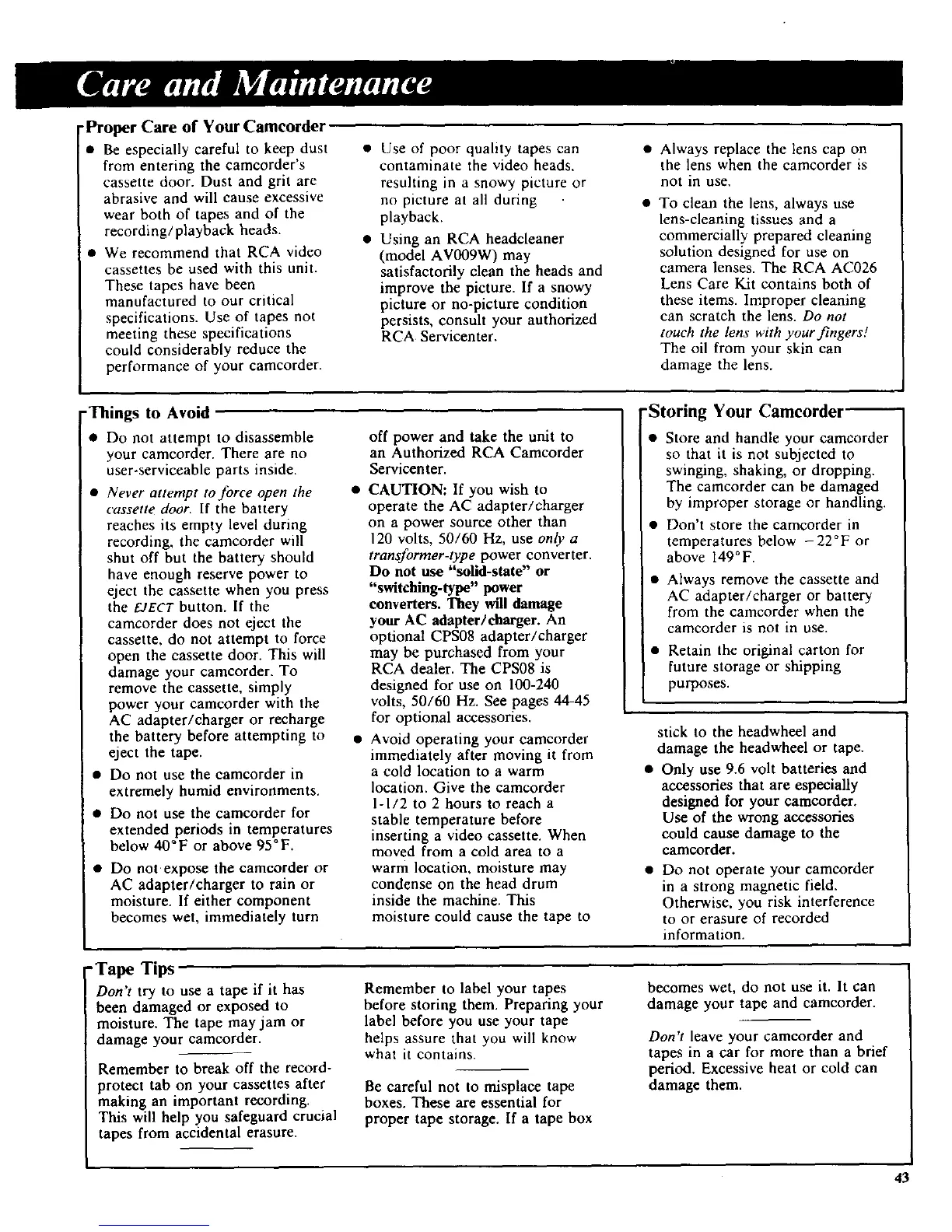 Care and Maintenance

Proper Care of Your Camcorder

• Be especially careful to keep dust from entering the camcorder's cassette door. Dust and grit are abrasive and will cause excessive wear both of tapes and of the recording/playback heads.

• We recommend that RCA video cassettes be used with this unit. These tapes have been manufactured to our critical specifications. Use of tapes not meeting these specifications could considerably reduce the performance of your camcorder.

• Use of poor quality tapes can contaminate the video heads, resulting in a snowy picture or no picture at all during playback.

• Using an RCA headcleaner (model AV009W) may satisfactorily clean the heads and improve the picture. If a snowy picture or no-picture condition persists, consult your authorized RCA Servicenter.

• Always replace the lens cap on the lens when the camcorder is not in use.

• To clean the lens, always use lens-cleaning tissues and a commercially prepared cleaning solution designed for use on camera lenses. The RCA AC026 Lens Care Kit contains both of these items. Improper cleaning can scratch the lens. Do not touch the lens with your fingers! The oil from your skin can damage the lens.

Things to Avoid

• Do not attempt to disassemble your camcorder. There are no user-serviceable parts inside.

• Never attempt to force open the cassette door. If the battery reaches its empty level during recording, the camcorder will shut off but the battery should have enough reserve power to eject the cassette when you press the EJECT button. If the camcorder does not eject the cassette, do not attempt to force open the cassette door. This will damage your camcorder. To remove the cassette, simply power your camcorder with the AC adapter/charger or recharge the battery before attempting to eject the tape.

• Do not use the camcorder in extremely humid environments.

• Do not use the camcorder for extended periods in temperatures below 40°F or above 95°F.

• Do not expose the camcorder or AC adapter/charger to rain or moisture. If either component becomes wet, immediately turn off power and take the unit to an Authorized RCA Camcorder Servicenter.

• CAUTION: If you wish to operate the AC adapter/charger on a power source other than 120 volts, 50/60 Hz, use only a transformer-type power converter. Do not use "solid-state" or "switching-type" power converters. They will damage your AC adapter/charger. An optional CPS08 adapter/charger may be purchased from your RCA dealer. The CPS08 is designed for use on 100-240 volts, 50/60 Hz. See pages 44-45 for optional accessories.

• Avoid operating your camcorder immediately after moving it from a cold location to a warm location. Give the camcorder 1-1/2 to 2 hours to reach a stable temperature before inserting a video cassette. When moved from a cold area to a warm location, moisture may condense on the head drum inside the machine. This moisture could cause the tape to stick to the headwheel and damage the headwheel or tape.

• Only use 9.6 volt batteries and accessories that are especially designed for your camcorder. Use of the wrong accessories could cause damage to the camcorder.

• Do not operate your camcorder in a strong magnetic field. Otherwise, you risk interference to or erasure of recorded information.

Storing Your Camcorder

• Store and handle your camcorder so that it is not subjected to swinging, shaking, or dropping. The camcorder can be damaged by improper storage or handling.

• Don't store the camcorder in temperatures below −22°F or above 149°F.

• Always remove the cassette and AC adapter/charger or battery from the camcorder when the camcorder is not in use.

• Retain the original carton for future storage or shipping purposes.

Tape Tips

Don't try to use a tape if it has been damaged or exposed to moisture. The tape may jam or damage your camcorder.

Remember to break off the record-protect tab on your cassettes after making an important recording. This will help you safeguard crucial tapes from accidental erasure.

Remember to label your tapes before storing them. Preparing your label before you use your tape helps assure that you will know what it contains.

Be careful not to misplace tape boxes. These are essential for proper tape storage. If a tape box becomes wet, do not use it. It can damage your tape and camcorder.

Don't leave your camcorder and tapes in a car for more than a brief period. Excessive heat or cold can damage them.

43